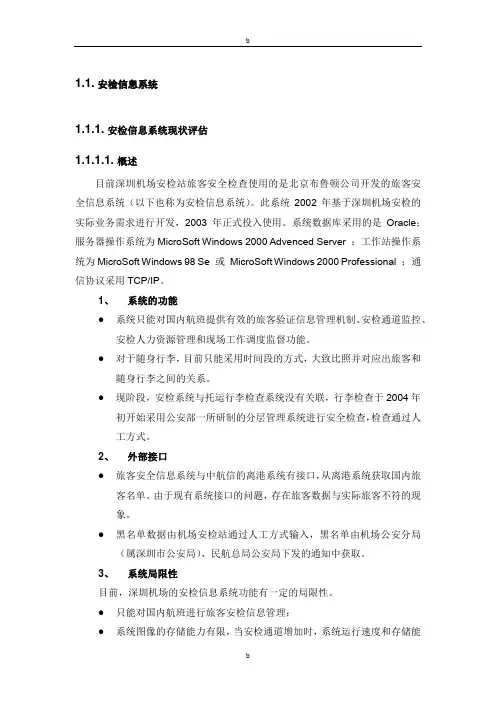 b

1.1. 安检信息系统

1.1.1. 安检信息系统现状评估

1.1.1.1. 概述

目前深圳机场安检站旅客安全检查使用的是北京布鲁顿公司开发的旅客安全信息系统（以下也称为安检信息系统）。此系统 2002 年基于深圳机场安检的实际业务需求进行开发，2003 年正式投入使用。系统数据库采用的是 Oracle；服务器操作系统为 MicroSoft Windows 2000 Advenced Server ；工作站操作系统为 MicroSoft Windows 98 Se 或 MicroSoft Windows 2000 Professional ；通信协议采用 TCP/IP。

1、 系统的功能

● 系统只能对国内航班提供有效的旅客验证信息管理机制、安检通道监控、安检人力资源管理和现场工作调度监督功能。

● 对于随身行李，目前只能采用时间段的方式，大致比照并对应出旅客和随身行李之间的关系。

● 现阶段，安检系统与托运行李检查系统没有关联，行李检查于 2004 年初开始采用公安部一所研制的分层管理系统进行安全检查，检查通过人工方式。

2、 外部接口

● 旅客安全信息系统与中航信的离港系统有接口，从离港系统获取国内旅客名单。由于现有系统接口的问题，存在旅客数据与实际旅客不符的现象。

● 黑名单数据由机场安检站通过人工方式输入，黑名单由机场公安分局（属深圳市公安局）、民航总局公安局下发的通知中获取。

3、 系统局限性

目前，深圳机场的安检信息系统功能有一定的局限性。

● 只能对国内航班进行旅客安检信息管理；

● 系统图像的存储能力有限，当安检通道增加时，系统运行速度和存储能

b